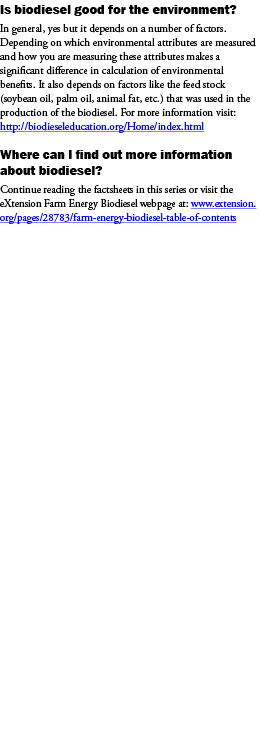 Is biodiesel good for the environment?

In general, yes but it depends on a number of factors. Depending on which environmental attributes are measured and how you are measuring these attributes makes a significant difference in calculation of environmental benefits. It also depends on factors like the feed stock (soybean oil, palm oil, animal fat, etc.) that was used in the production of the biodiesel. For more information visit: http://biodieseleducation.org/Home/index.html

Where can I find out more information about biodiesel?

Continue reading the factsheets in this series or visit the eXtension Farm Energy Biodiesel webpage at: www.extension.org/pages/28783/farm-energy-biodiesel-table-of-contents